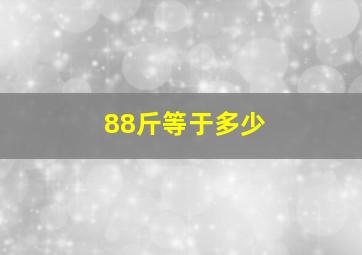 88斤等于多少